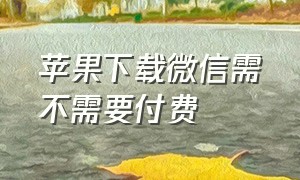 苹果下载微信需不需要付费